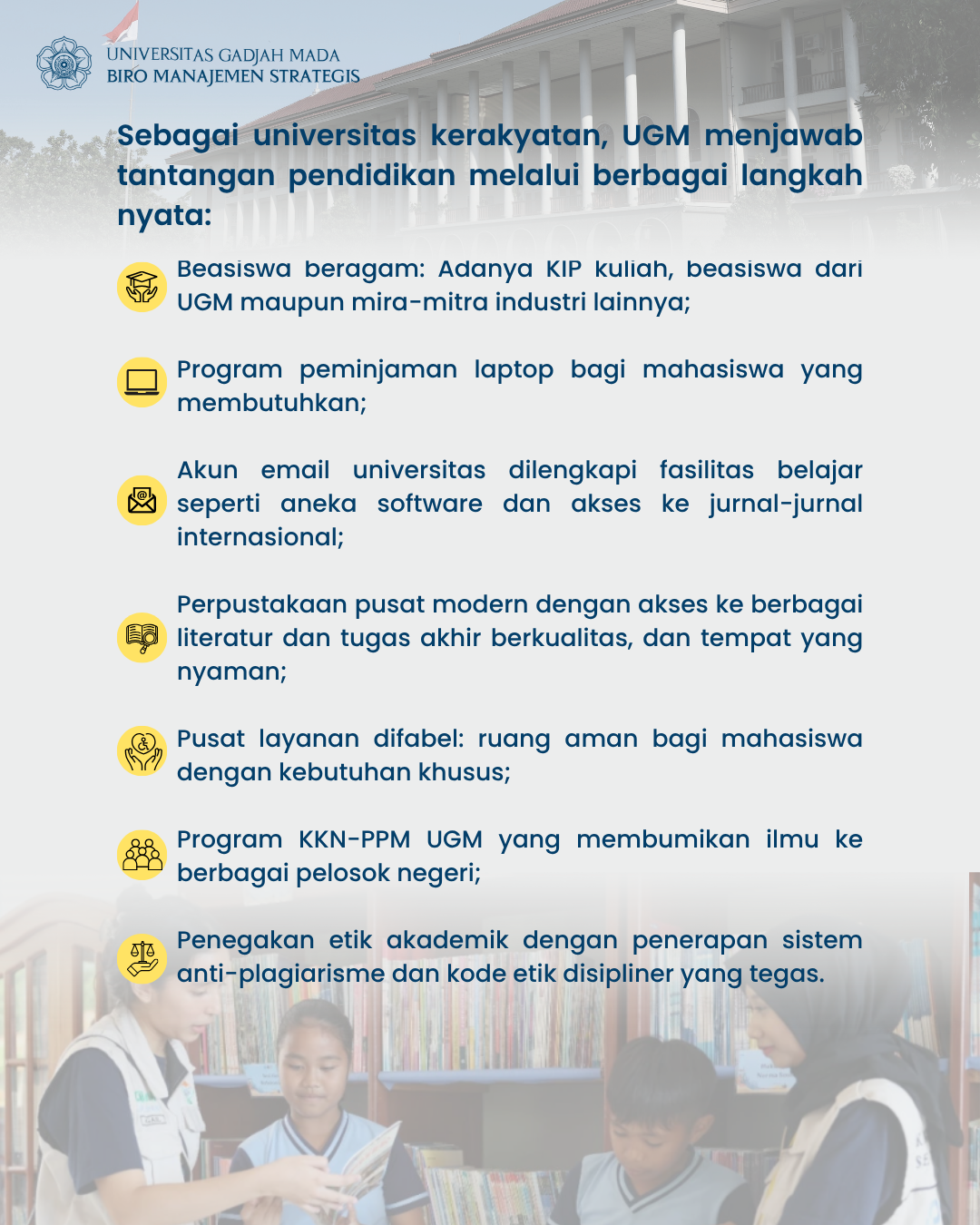 UNIVERSITAS GADJAH MADA
BIRO MANAJEMEN STRATEGIS

Sebagai universitas kerakyatan, UGM menjawab tantangan pendidikan melalui berbagai langkah nyata:

Beasiswa beragam: Adanya KIP kuliah, beasiswa dari UGM maupun mira-mitra industri lainnya;

Program peminjaman laptop bagi mahasiswa yang membutuhkan;

Akun email universitas dilengkapi fasilitas belajar seperti aneka software dan akses ke jurnal-jurnal internasional;

Perpustakaan pusat modern dengan akses ke berbagai literatur dan tugas akhir berkualitas, dan tempat yang nyaman;

Pusat layanan difabel: ruang aman bagi mahasiswa dengan kebutuhan khusus;

Program KKN-PPM UGM yang membumikan ilmu ke berbagai pelosok negeri;

Penegakan etik akademik dengan penerapan sistem anti-plagiarisme dan kode etik disipliner yang tegas.